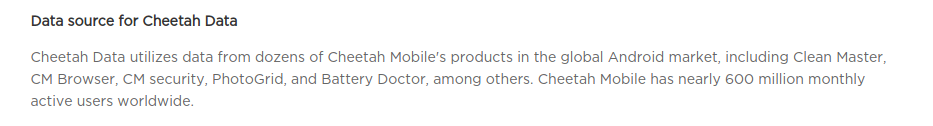 Data source for Cheetah Data

Cheetah Data utilizes data from dozens of Cheetah Mobile's products in the global Android market, including Clean Master, CM Browser, CM security, PhotoGrid, and Battery Doctor, among others. Cheetah Mobile has nearly 600 million monthly active users worldwide.